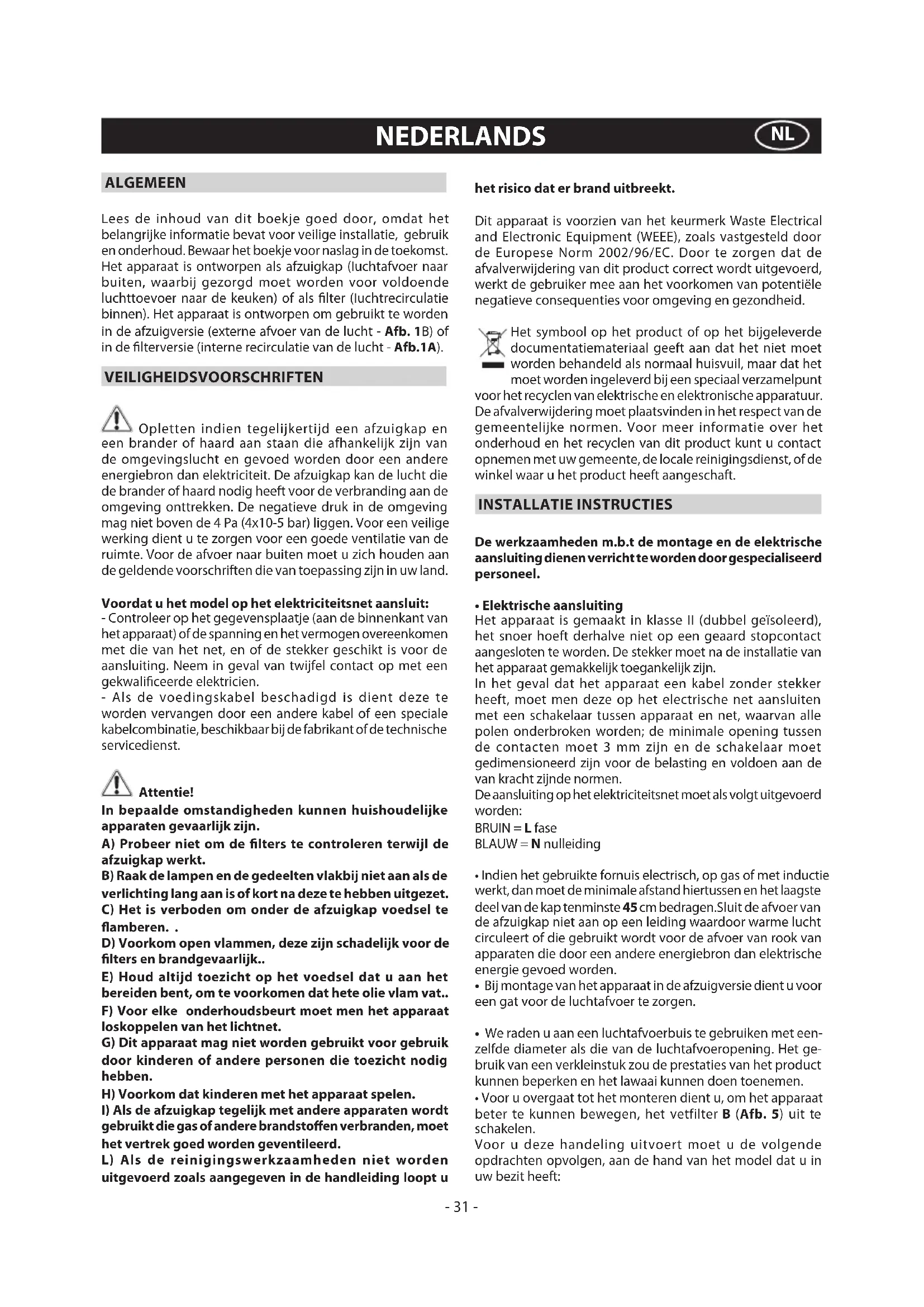 NEDERLANDS NL

ALGEMEEN

Lees de inhoud van dit boekje goed door, omdat het belangrijke informatie bevat voor veilige installatie, gebruik en onderhoud. Bewaar het boekje voor naslag in de toekomst. Het apparaat is ontworpen als afzuigkap (luchtafvoer naar buiten, waarbij gezorgd moet worden voor voldoende luchttoevoer naar de keuken) of als filter (luchtrecirculatie binnen). Het apparaat is ontworpen om gebruikt te worden in de afzuigversie (externe afvoer van de lucht - Afb. 1B) of in de filterversie (interne recirculatie van de lucht - Afb.1A).

VEILIGHEIDSVOORSCHRIFTEN

Opletten indien tegelijkertijd een afzuigkap en een brander of haard aan staan die afhankelijk zijn van de omgevingslucht en gevoed worden door een andere energiebron dan elektriciteit. De afzuigkap kan de lucht die de brander of haard nodig heeft voor de verbranding aan de omgeving onttrekken. De negatieve druk in de omgeving mag niet boven de 4 Pa (4x10-5 bar) liggen. Voor een veilige werking dient u te zorgen voor een goede ventilatie van de ruimte. Voor de afvoer naar buiten moet u zich houden aan de geldende voorschriften die van toepassing zijn in uw land.

Voordat u het model op het elektriciteitsnet aansluit:
- Controleer op het gegevensplaatje (aan de binnenkant van het apparaat) of de spanning en het vermogen overeenkomen met die van het net, en of de stekker geschikt is voor de aansluiting. Neem in geval van twijfel contact op met een gekwalificeerde elektricien.
- Als de voedingskabel beschadigd is dient deze te worden vervangen door een andere kabel of een speciale kabelcombinatie, beschikbaar bij de fabrikant of de technische servicedienst.

Attentie!
In bepaalde omstandigheden kunnen huishoudelijke apparaten gevaarlijk zijn.
A) Probeer niet om de filters te controleren terwijl de afzuigkap werkt.
B) Raak de lampen en de gedeelten vlakbij niet aan als de verlichting lang aan is of kort na deze te hebben uitgezet.
C) Het is verboden om onder de afzuigkap voedsel te flamberen. .
D) Voorkom open vlammen, deze zijn schadelijk voor de filters en brandgevaarlijk..
E) Houd altijd toezicht op het voedsel dat u aan het bereiden bent, om te voorkomen dat hete olie vlam vat..
F) Voor elke onderhoudsbeurt moet men het apparaat loskoppelen van het lichtnet.
G) Dit apparaat mag niet worden gebruikt voor gebruik door kinderen of andere personen die toezicht nodig hebben.
H) Voorkom dat kinderen met het apparaat spelen.
I) Als de afzuigkap tegelijk met andere apparaten wordt gebruikt die gas of andere brandstoffen verbranden, moet het vertrek goed worden geventileerd.
L) Als de reinigingswerkzaamheden niet worden uitgevoerd zoals aangegeven in de handleiding loopt u het risico dat er brand uitbreekt.

Dit apparaat is voorzien van het keurmerk Waste Electrical and Electronic Equipment (WEEE), zoals vastgesteld door de Europese Norm 2002/96/EC. Door te zorgen dat de afvalverwijdering van dit product correct wordt uitgevoerd, werkt de gebruiker mee aan het voorkomen van potentiële negatieve consequenties voor omgeving en gezondheid.

Het symbool op het product of op het bijgeleverde documentatiemateriaal geeft aan dat het niet moet worden behandeld als normaal huisvuil, maar dat het moet worden ingeleverd bij een speciaal verzamelpunt voor het recyclen van elektrische en elektronische apparatuur. De afvalverwijdering moet plaatsvinden in het respect van de gemeentelijke normen. Voor meer informatie over het onderhoud en het recyclen van dit product kunt u contact opnemen met uw gemeente, de locale reinigingsdienst, of de winkel waar u het product heeft aangeschaft.

INSTALLATIE INSTRUCTIES

De werkzaamheden m.b.t de montage en de elektrische aansluiting dienen verricht te worden door gespecialiseerd personeel.

• Elektrische aansluiting
Het apparaat is gemaakt in klasse II (dubbel geïsoleerd), het snoer hoeft derhalve niet op een geaard stopcontact aangesloten te worden. De stekker moet na de installatie van het apparaat gemakkelijk toegankelijk zijn.
In het geval dat het apparaat een kabel zonder stekker heeft, moet men deze op het electrische net aansluiten met een schakelaar tussen apparaat en net, waarvan alle polen onderbroken worden; de minimale opening tussen de contacten moet 3 mm zijn en de schakelaar moet gedimensioneerd zijn voor de belasting en voldoen aan de van kracht zijnde normen.
De aansluiting op het elektriciteitsnet moet als volgt uitgevoerd worden:
BRUIN = L fase
BLAUW = N nulleiding

• Indien het gebruikte fornuis electrisch, op gas of met inductie werkt, dan moet de minimale afstand hiertussen en het laagste deel van de kap tenminste 45 cm bedragen.Sluit de afvoer van de afzuigkap niet aan op een leiding waardoor warme lucht circuleert of die gebruikt wordt voor de afvoer van rook van apparaten die door een andere energiebron dan elektrische energie gevoed worden.
• Bij montage van het apparaat in de afzuigversie dient u voor een gat voor de luchtafvoer te zorgen.

• We raden u aan een luchtafvoerbuis te gebruiken met eenzelfde diameter als die van de luchtafvoeropening. Het gebruik van een verkleinstuk zou de prestaties van het product kunnen beperken en het lawaai kunnen doen toenemen.
• Voor u overgaat tot het monteren dient u, om het apparaat beter te kunnen bewegen, het vetfilter B (Afb. 5) uit te schakelen.
Voor u deze handeling uitvoert moet u de volgende opdrachten opvolgen, aan de hand van het model dat u in uw bezit heeft:

- 31 -